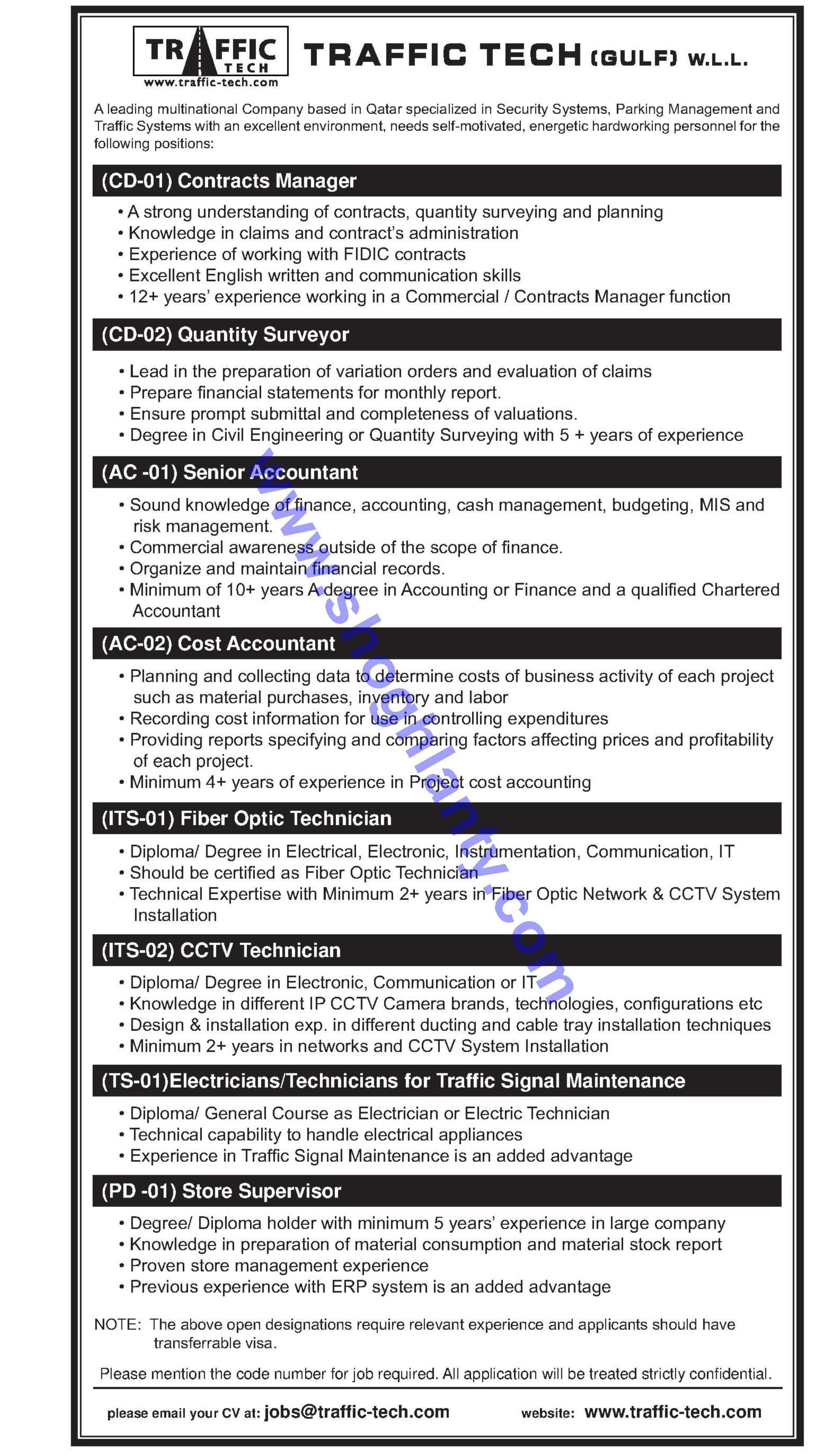 TRAFFIC TECH
www.traffic-tech.com

TRAFFIC TECH (GULF) W.L.L.

A leading multinational Company based in Qatar specialized in Security Systems, Parking Management and Traffic Systems with an excellent environment, needs self-motivated, energetic hardworking personnel for the following positions:

(CD-01) Contracts Manager

• A strong understanding of contracts, quantity surveying and planning
• Knowledge in claims and contract's administration
• Experience of working with FIDIC contracts
• Excellent English written and communication skills
• 12+ years' experience working in a Commercial / Contracts Manager function

(CD-02) Quantity Surveyor

• Lead in the preparation of variation orders and evaluation of claims
• Prepare financial statements for monthly report.
• Ensure prompt submittal and completeness of valuations.
• Degree in Civil Engineering or Quantity Surveying with 5 + years of experience

(AC -01) Senior Accountant

• Sound knowledge of finance, accounting, cash management, budgeting, MIS and risk management.
• Commercial awareness outside of the scope of finance.
• Organize and maintain financial records.
• Minimum of 10+ years A degree in Accounting or Finance and a qualified Chartered Accountant

(AC-02) Cost Accountant

• Planning and collecting data to determine costs of business activity of each project such as material purchases, inventory and labor
• Recording cost information for use in controlling expenditures
• Providing reports specifying and comparing factors affecting prices and profitability of each project.
• Minimum 4+ years of experience in Project cost accounting

(ITS-01) Fiber Optic Technician

• Diploma/ Degree in Electrical, Electronic, Instrumentation, Communication, IT
• Should be certified as Fiber Optic Technician
• Technical Expertise with Minimum 2+ years in Fiber Optic Network & CCTV System Installation

(ITS-02) CCTV Technician

• Diploma/ Degree in Electronic, Communication or IT
• Knowledge in different IP CCTV Camera brands, technologies, configurations etc
• Design & installation exp. in different ducting and cable tray installation techniques
• Minimum 2+ years in networks and CCTV System Installation

(TS-01)Electricians/Technicians for Traffic Signal Maintenance

• Diploma/ General Course as Electrician or Electric Technician
• Technical capability to handle electrical appliances
• Experience in Traffic Signal Maintenance is an added advantage

(PD -01) Store Supervisor

• Degree/ Diploma holder with minimum 5 years' experience in large company
• Knowledge in preparation of material consumption and material stock report
• Proven store management experience
• Previous experience with ERP system is an added advantage

NOTE: The above open designations require relevant experience and applicants should have transferrable visa.

Please mention the code number for job required. All application will be treated strictly confidential.

please email your CV at: jobs@traffic-tech.com website: www.traffic-tech.com

www.shoghlanty.com